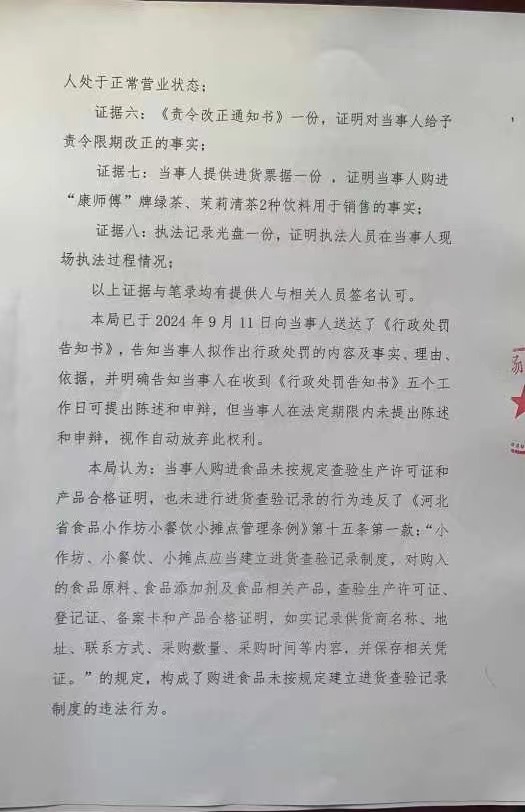 人处于正常营业状态；

证据六：《责令改正通知书》一份，证明对当事人给予责令限期改正的事实；

证据七：当事人提供进货票据一份，证明当事人购进“康师傅”牌绿茶、茉莉清茶2种饮料用于销售的事实；

证据八：执法记录光盘一份，证明执法人员在当事人现场执法过程情况；

以上证据与笔录均有提供人与相关人员签名认可。

本局已于2024年9月11日向当事人送达了《行政处罚告知书》，告知当事人拟作出行政处罚的内容及事实、理由、依据，并明确告知当事人在收到《行政处罚告知书》五个工作日可提出陈述和申辩，但当事人在法定期限内未提出陈述和申辩，视作自动放弃此权利。

本局认为：当事人购进食品未按规定查验生产许可证和产品合格证明，也未进行进货查验记录的行为违反了《河北省食品小作坊小餐饮小摊点管理条例》第十五条第一款：“小作坊、小餐饮、小摊点应当建立进货查验记录制度，对购入的食品原料、食品添加剂及食品相关产品，查验生产许可证、登记证、备案卡和产品合格证明，如实记录供货商名称、地址、联系方式、采购数量、采购时间等内容，并保存相关凭证。”的规定，构成了购进食品未按规定建立进货查验记录制度的违法行为。